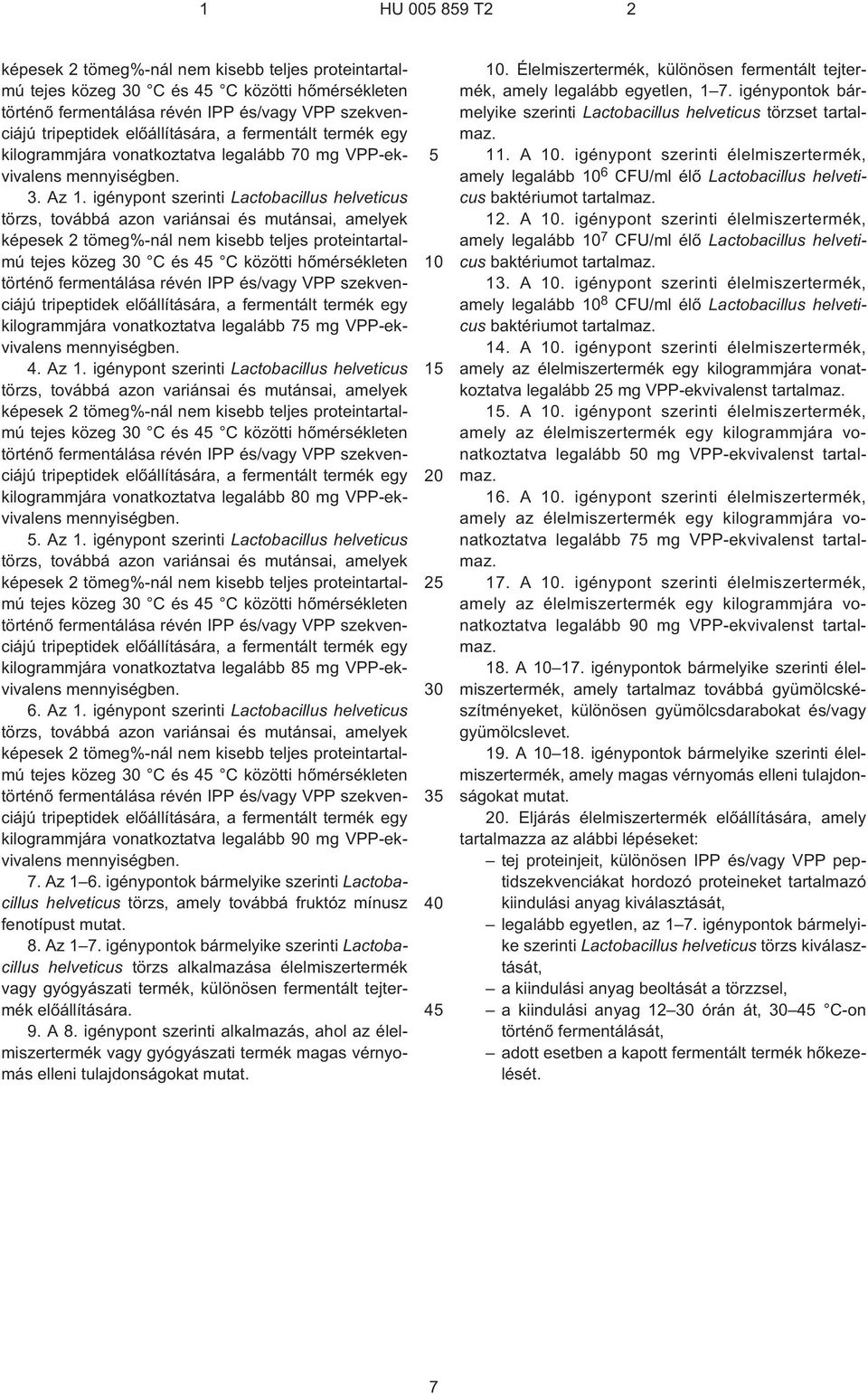 1 HU 005 859 T2 2

képesek 2 tömeg%-nál nem kisebb teljes proteintartalmú tejes közeg 30 °C és 45 °C közötti hőmérsékleten történő fermentálása révén IPP és/vagy VPP szekvenciájú tripeptidek előállítására, a fermentált termék egy kilogrammjára vonatkoztatva legalább 70 mg VPP-ekvivalens mennyiségben.

3. Az 1. igénypont szerinti Lactobacillus helveticus törzs, továbbá azon variánsai és mutánsai, amelyek képesek 2 tömeg%-nál nem kisebb teljes proteintartalmú tejes közeg 30 °C és 45 °C közötti hőmérsékleten történő fermentálása révén IPP és/vagy VPP szekvenciájú tripeptidek előállítására, a fermentált termék egy kilogrammjára vonatkoztatva legalább 75 mg VPP-ekvivalens mennyiségben.

4. Az 1. igénypont szerinti Lactobacillus helveticus törzs, továbbá azon variánsai és mutánsai, amelyek képesek 2 tömeg%-nál nem kisebb teljes proteintartalmú tejes közeg 30 °C és 45 °C közötti hőmérsékleten történő fermentálása révén IPP és/vagy VPP szekvenciájú tripeptidek előállítására, a fermentált termék egy kilogrammjára vonatkoztatva legalább 80 mg VPP-ekvivalens mennyiségben.

5. Az 1. igénypont szerinti Lactobacillus helveticus törzs, továbbá azon variánsai és mutánsai, amelyek képesek 2 tömeg%-nál nem kisebb teljes proteintartalmú tejes közeg 30 °C és 45 °C közötti hőmérsékleten történő fermentálása révén IPP és/vagy VPP szekvenciájú tripeptidek előállítására, a fermentált termék egy kilogrammjára vonatkoztatva legalább 85 mg VPP-ekvivalens mennyiségben.

6. Az 1. igénypont szerinti Lactobacillus helveticus törzs, továbbá azon variánsai és mutánsai, amelyek képesek 2 tömeg%-nál nem kisebb teljes proteintartalmú tejes közeg 30 °C és 45 °C közötti hőmérsékleten történő fermentálása révén IPP és/vagy VPP szekvenciájú tripeptidek előállítására, a fermentált termék egy kilogrammjára vonatkoztatva legalább 90 mg VPP-ekvivalens mennyiségben.

7. Az 1–6. igénypontok bármelyike szerinti Lactobacillus helveticus törzs, amely továbbá fruktóz mínusz fenotípust mutat.

8. Az 1–7. igénypontok bármelyike szerinti Lactobacillus helveticus törzs alkalmazása élelmiszertermék vagy gyógyászati termék, különösen fermentált tejtermék előállítására.

9. A 8. igénypont szerinti alkalmazás, ahol az élelmiszertermék vagy gyógyászati termék magas vérnyomás elleni tulajdonságokat mutat.

5

10

15

20

25

30

35

40

45

10. Élelmiszertermék, különösen fermentált tejtermék, amely legalább egyetlen, 1–7. igénypontok bármelyike szerinti Lactobacillus helveticus törzset tartalmaz.

11. A 10. igénypont szerinti élelmiszertermék, amely legalább $10^6$ CFU/ml élő Lactobacillus helveticus baktériumot tartalmaz.

12. A 10. igénypont szerinti élelmiszertermék, amely legalább $10^7$ CFU/ml élő Lactobacillus helveticus baktériumot tartalmaz.

13. A 10. igénypont szerinti élelmiszertermék, amely legalább $10^8$ CFU/ml élő Lactobacillus helveticus baktériumot tartalmaz.

14. A 10. igénypont szerinti élelmiszertermék, amely az élelmiszertermék egy kilogrammjára vonatkoztatva legalább 25 mg VPP-ekvivalenst tartalmaz.

15. A 10. igénypont szerinti élelmiszertermék, amely az élelmiszertermék egy kilogrammjára vonatkoztatva legalább 50 mg VPP-ekvivalenst tartalmaz.

16. A 10. igénypont szerinti élelmiszertermék, amely az élelmiszertermék egy kilogrammjára vonatkoztatva legalább 75 mg VPP-ekvivalenst tartalmaz.

17. A 10. igénypont szerinti élelmiszertermék, amely az élelmiszertermék egy kilogrammjára vonatkoztatva legalább 90 mg VPP-ekvivalenst tartalmaz.

18. A 10–17. igénypontok bármelyike szerinti élelmiszertermék, amely tartalmaz továbbá gyümölcskészítményeket, különösen gyümölcsdarabokat és/vagy gyümölcslevet.

19. A 10–18. igénypontok bármelyike szerinti élelmiszertermék, amely magas vérnyomás elleni tulajdonságokat mutat.

20. Eljárás élelmiszertermék előállítására, amely tartalmazza az alábbi lépéseket:
– tej proteinjeit, különösen IPP és/vagy VPP peptidszekvenciákat hordozó proteineket tartalmazó kiindulási anyag kiválasztását,
– legalább egyetlen, az 1–7. igénypontok bármelyike szerinti Lactobacillus helveticus törzs kiválasztását,
– a kiindulási anyag beoltását a törzzsel,
– a kiindulási anyag 12–30 órán át, 30–45 °C-on történő fermentálását,
– adott esetben a kapott fermentált termék hőkezelését.

7